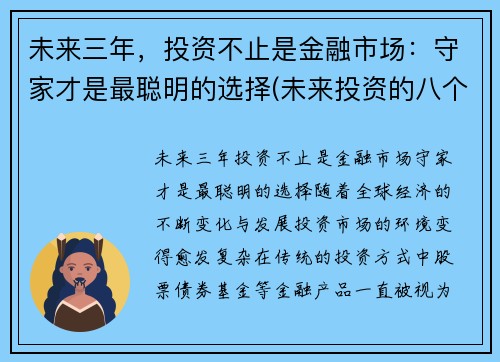 未来三年，投资不止是金融市场：守家才是最聪明的选择(未来投资的八个

未来三年投资不止是金融市场守家才是最聪明的选择随着全球经济的不断变化与发展投资市场的环境变得愈发复杂在传统的投资方式中股票债券基金等金融产品一直被视为